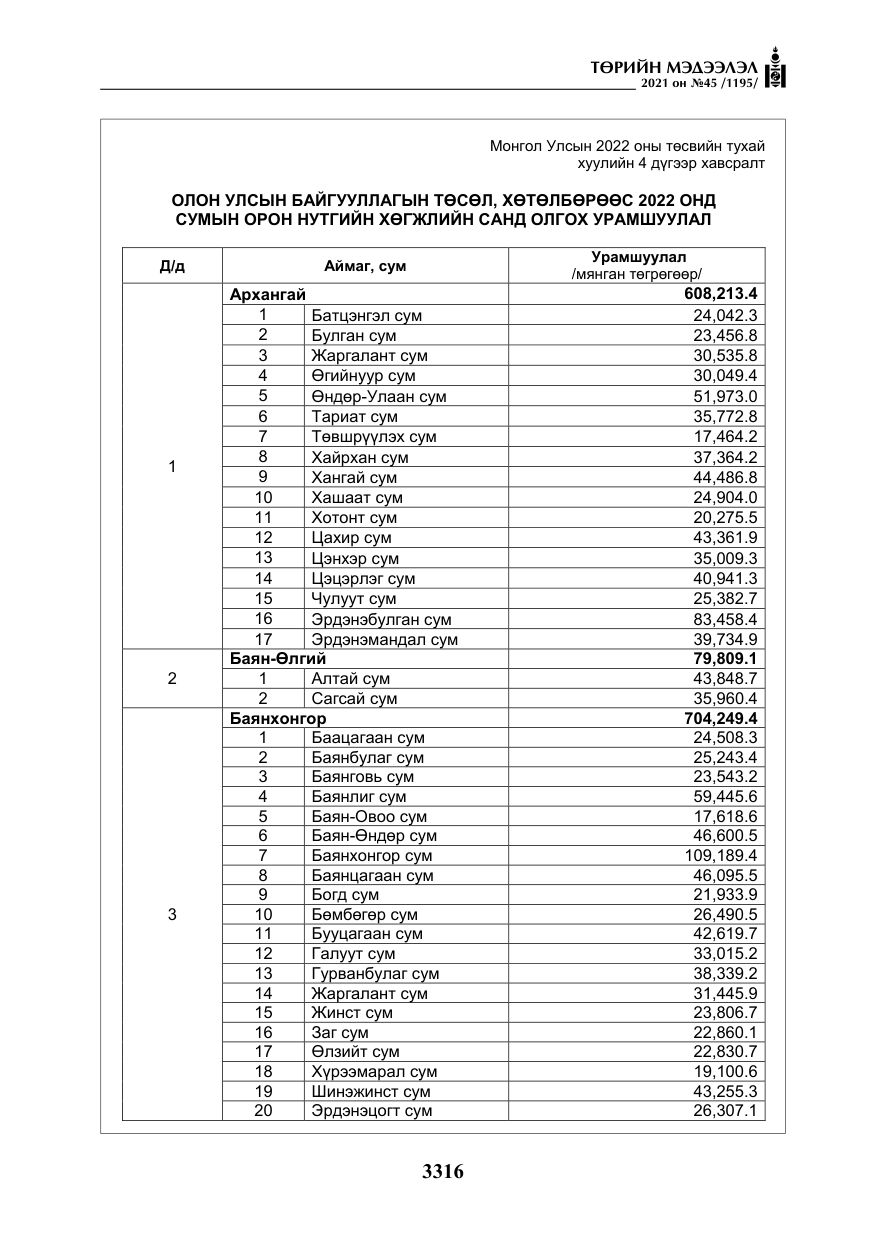 ТӨРИЙН МЭДЭЭЛЭЛ
2021 он №45 /1195/

Монгол Улсын 2022 оны төсвийн тухай хуулийн 4 дүгээр хавсралт

ОЛОН УЛСЫН БАЙГУУЛЛАГЫН ТӨСӨЛ, ХӨТӨЛБӨРӨӨС 2022 ОНД СУМЫН ОРОН НУТГИЙН ХӨГЖЛИЙН САНД ОЛГОХ УРАМШУУЛАЛ

| Д/д | Аймаг, сум | | Урамшуулал /мянган төгрөгөөр/ |
|---|---|---|---|
| 1 | Архангай | | 608,213.4 |
| | 1 | Батцэнгэл сум | 24,042.3 |
| | 2 | Булган сум | 23,456.8 |
| | 3 | Жаргалант сум | 30,535.8 |
| | 4 | Өгийнуур сум | 30,049.4 |
| | 5 | Өндөр-Улаан сум | 51,973.0 |
| | 6 | Тариат сум | 35,772.8 |
| | 7 | Төвшрүүлэх сум | 17,464.2 |
| | 8 | Хайрхан сум | 37,364.2 |
| | 9 | Хангай сум | 44,486.8 |
| | 10 | Хашаат сум | 24,904.0 |
| | 11 | Хотонт сум | 20,275.5 |
| | 12 | Цахир сум | 43,361.9 |
| | 13 | Цэнхэр сум | 35,009.3 |
| | 14 | Цэцэрлэг сум | 40,941.3 |
| | 15 | Чулуут сум | 25,382.7 |
| | 16 | Эрдэнэбулган сум | 83,458.4 |
| | 17 | Эрдэнэмандал сум | 39,734.9 |
| 2 | Баян-Өлгий | | 79,809.1 |
| | 1 | Алтай сум | 43,848.7 |
| | 2 | Сагсай сум | 35,960.4 |
| 3 | Баянхонгор | | 704,249.4 |
| | 1 | Баацагаан сум | 24,508.3 |
| | 2 | Баянбулаг сум | 25,243.4 |
| | 3 | Баянговь сум | 23,543.2 |
| | 4 | Баянлиг сум | 59,445.6 |
| | 5 | Баян-Овоо сум | 17,618.6 |
| | 6 | Баян-Өндөр сум | 46,600.5 |
| | 7 | Баянхонгор сум | 109,189.4 |
| | 8 | Баянцагаан сум | 46,095.5 |
| | 9 | Богд сум | 21,933.9 |
| | 10 | Бөмбөгөр сум | 26,490.5 |
| | 11 | Бууцагаан сум | 42,619.7 |
| | 12 | Галуут сум | 33,015.2 |
| | 13 | Гурванбулаг сум | 38,339.2 |
| | 14 | Жаргалант сум | 31,445.9 |
| | 15 | Жинст сум | 23,806.7 |
| | 16 | Заг сум | 22,860.1 |
| | 17 | Өлзийт сум | 22,830.7 |
| | 18 | Хүрээмарал сум | 19,100.6 |
| | 19 | Шинэжинст сум | 43,255.3 |
| | 20 | Эрдэнэцогт сум | 26,307.1 |

3316